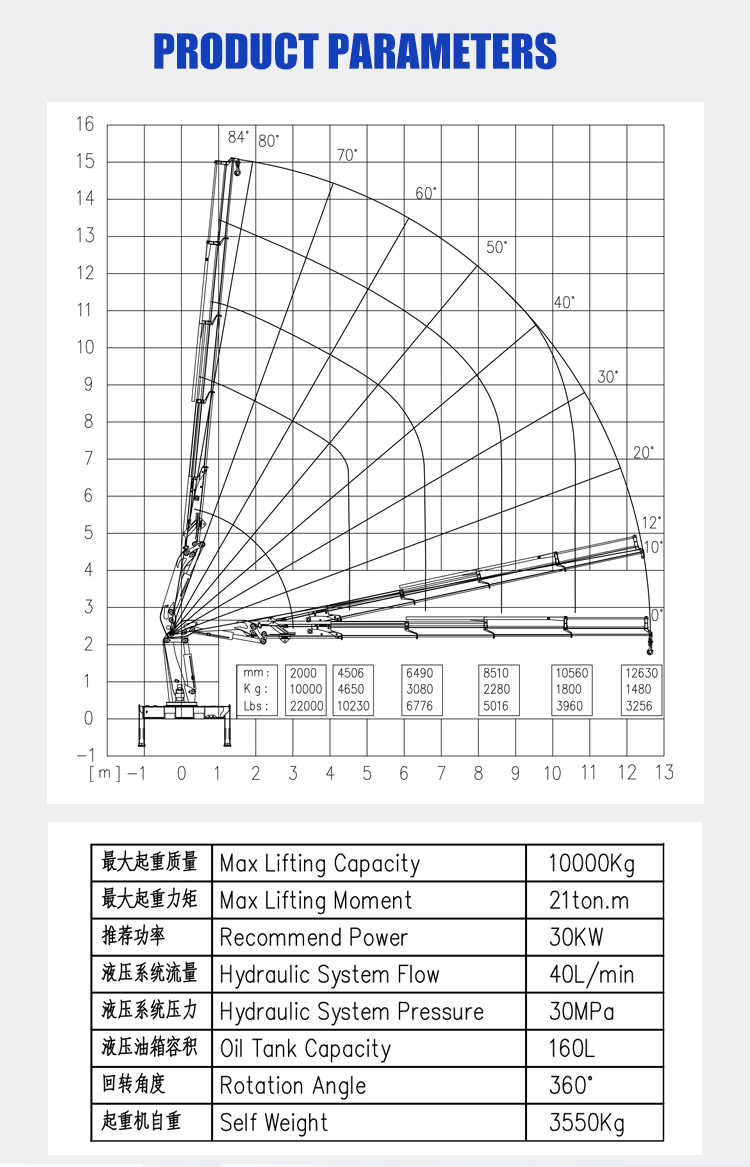 PRODUCT PARAMETERS

16
15
14
13
12
11
10
9
8
7
6
5
4
3
2
1
0
−1

84° 80° 70° 60° 50° 40° 30° 20° 12° 10° 0°

| mm : | 2000 | 4506 | 6490 | 8510 | 10560 | 12630 |
|---|---|---|---|---|---|---|
| Kg : | 10000 | 4650 | 3080 | 2280 | 1800 | 1480 |
| Lbs : | 22000 | 10230 | 6776 | 5016 | 3960 | 3256 |

[m] −1 0 1 2 3 4 5 6 7 8 9 10 11 12 13

| 最大起重质量 | Max Lifting Capacity | 10000Kg |
|---|---|---|
| 最大起重力矩 | Max Lifting Moment | 21ton.m |
| 推荐功率 | Recommend Power | 30KW |
| 液压系统流量 | Hydraulic System Flow | 40L/min |
| 液压系统压力 | Hydraulic System Pressure | 30MPa |
| 液压油箱容积 | Oil Tank Capacity | 160L |
| 回转角度 | Rotation Angle | 360° |
| 起重机自重 | Self Weight | 3550Kg |